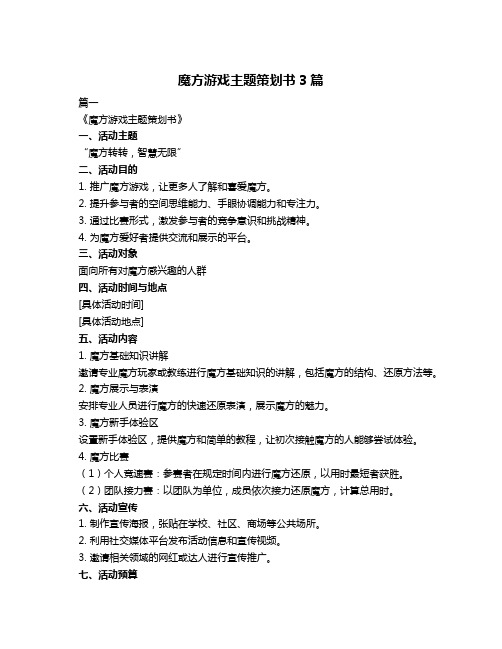 魔方游戏主题策划书 3 篇

篇一

《魔方游戏主题策划书》

一、活动主题

“魔方转转，智慧无限”

二、活动目的

1. 推广魔方游戏，让更多人了解和喜爱魔方。

2. 提升参与者的空间思维能力、手眼协调能力和专注力。

3. 通过比赛形式，激发参与者的竞争意识和挑战精神。

4. 为魔方爱好者提供交流和展示的平台。

三、活动对象

面向所有对魔方感兴趣的人群

四、活动时间与地点

[具体活动时间]

[具体活动地点]

五、活动内容

1. 魔方基础知识讲解

邀请专业魔方玩家或教练进行魔方基础知识的讲解，包括魔方的结构、还原方法等。

2. 魔方展示与表演

安排专业人员进行魔方的快速还原表演，展示魔方的魅力。

3. 魔方新手体验区

设置新手体验区，提供魔方和简单的教程，让初次接触魔方的人能够尝试体验。

4. 魔方比赛

（1）个人竞速赛：参赛者在规定时间内进行魔方还原，以用时最短者获胜。

（2）团队接力赛：以团队为单位，成员依次接力还原魔方，计算总用时。

六、活动宣传

1. 制作宣传海报，张贴在学校、社区、商场等公共场所。

2. 利用社交媒体平台发布活动信息和宣传视频。

3. 邀请相关领域的网红或达人进行宣传推广。

七、活动预算